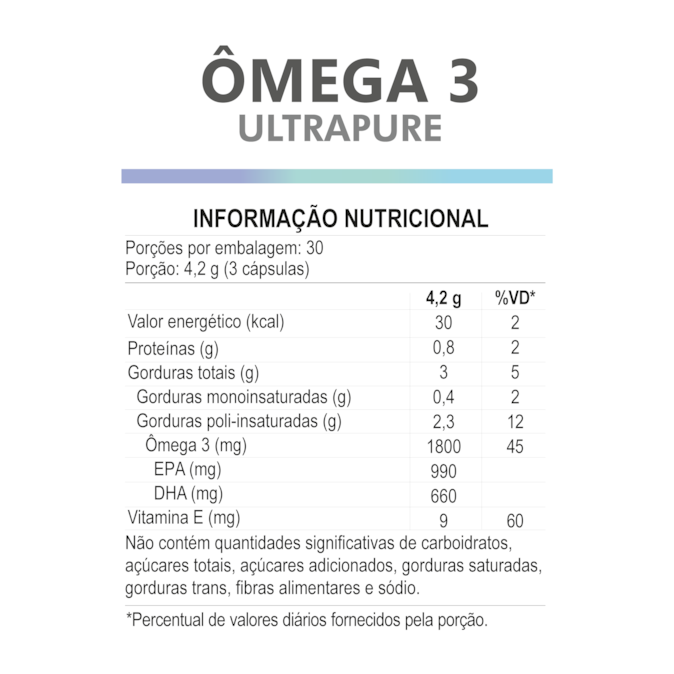 ÔMEGA 3
ULTRAPURE

INFORMAÇÃO NUTRICIONAL

Porções por embalagem: 30
Porção: 4,2 g (3 cápsulas)

|  | 4,2 g | %VD* |
|---|---|---|
| Valor energético (kcal) | 30 | 2 |
| Proteínas (g) | 0,8 | 2 |
| Gorduras totais (g) | 3 | 5 |
| Gorduras monoinsaturadas (g) | 0,4 | 2 |
| Gorduras poli-insaturadas (g) | 2,3 | 12 |
| Ômega 3 (mg) | 1800 | 45 |
| EPA (mg) | 990 |  |
| DHA (mg) | 660 |  |
| Vitamina E (mg) | 9 | 60 |

Não contém quantidades significativas de carboidratos, açúcares totais, açúcares adicionados, gorduras saturadas, gorduras trans, fibras alimentares e sódio.

*Percentual de valores diários fornecidos pela porção.